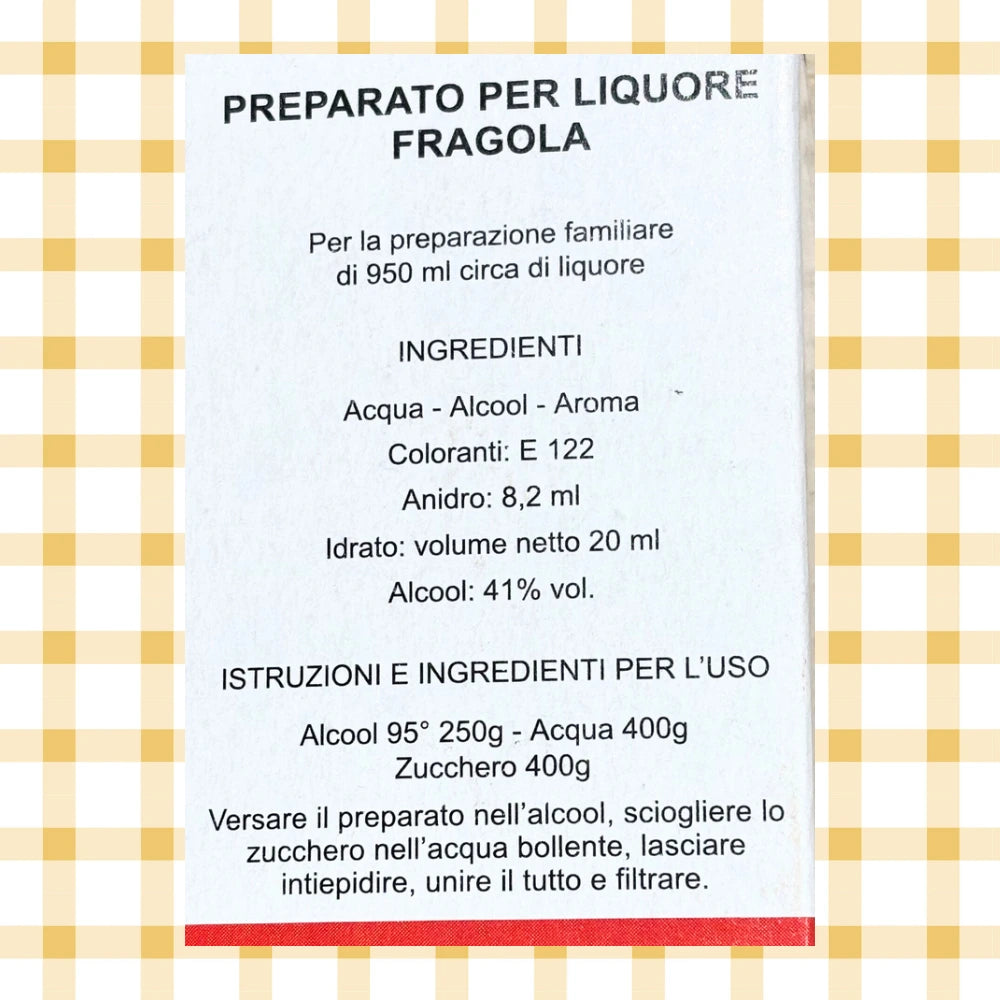 PREPARATO PER LIQUORE
FRAGOLA

Per la preparazione familiare
di 950 ml circa di liquore

INGREDIENTI

Acqua - Alcool - Aroma
Coloranti: E 122
Anidro: 8,2 ml
Idrato: volume netto 20 ml
Alcool: 41% vol.

ISTRUZIONI E INGREDIENTI PER L'USO

Alcool 95° 250g - Acqua 400g
Zucchero 400g

Versare il preparato nell'alcool, sciogliere lo zucchero nell'acqua bollente, lasciare intiepidire, unire il tutto e filtrare.